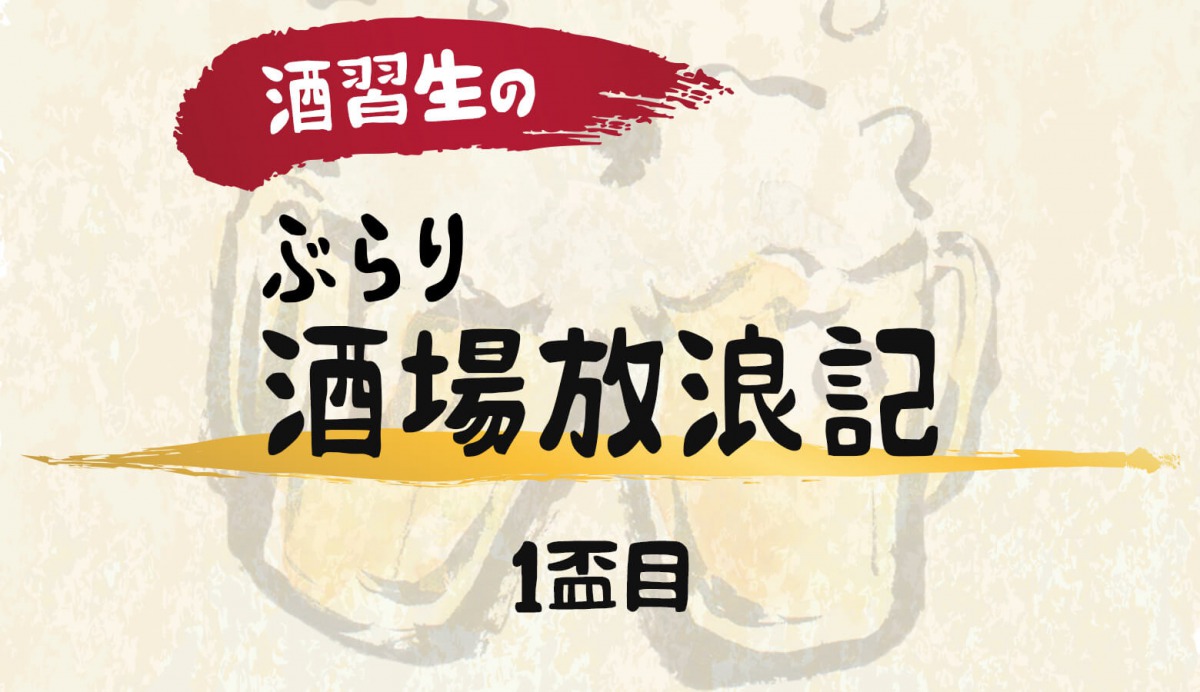 酒習生の

ぶらり
酒場放浪記

1盃目